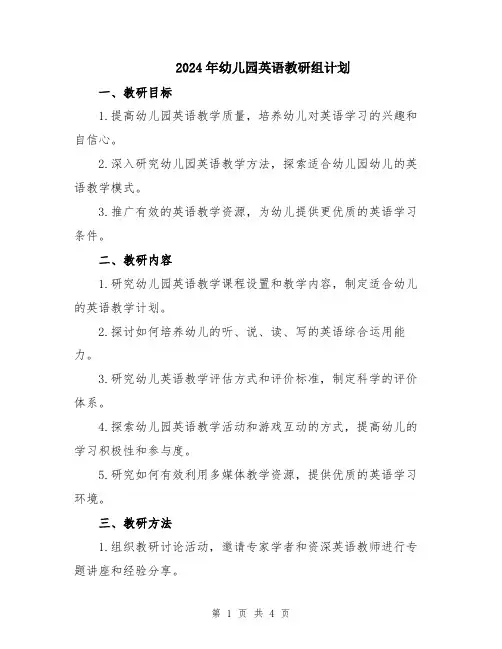 2024年幼儿园英语教研组计划

一、教研目标

1.提高幼儿园英语教学质量，培养幼儿对英语学习的兴趣和自信心。

2.深入研究幼儿园英语教学方法，探索适合幼儿园幼儿的英语教学模式。

3.推广有效的英语教学资源，为幼儿提供更优质的英语学习条件。

二、教研内容

1.研究幼儿园英语教学课程设置和教学内容，制定适合幼儿的英语教学计划。

2.探讨如何培养幼儿的听、说、读、写的英语综合运用能力。

3.研究幼儿英语教学评估方式和评价标准，制定科学的评价体系。

4.探索幼儿园英语教学活动和游戏互动的方式，提高幼儿的学习积极性和参与度。

5.研究如何有效利用多媒体教学资源，提供优质的英语学习环境。

三、教研方法

1.组织教研讨论活动，邀请专家学者和资深英语教师进行专题讲座和经验分享。

第 1 页 共 4 页